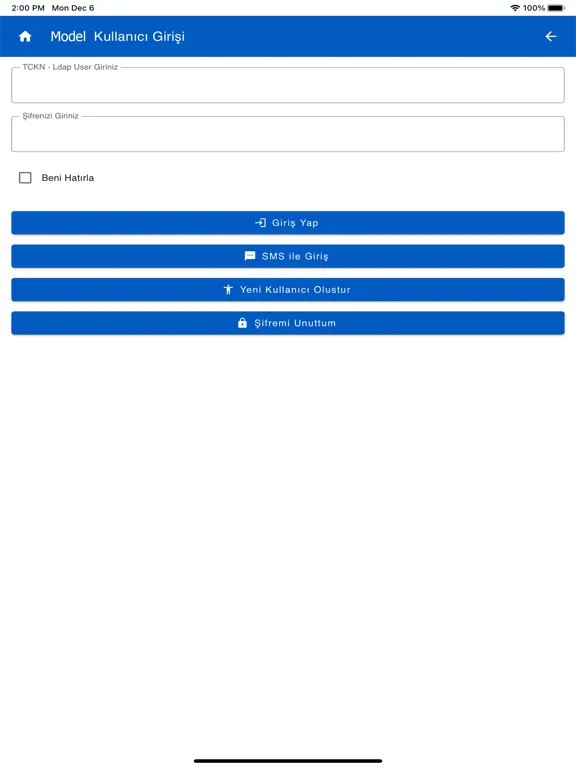 2:00 PM Mon Dec 6

100%

Model Kullanıcı Girişi

TCKN - Ldap User Giriniz

Şifrenizi Giriniz

Beni Hatırla

Giriş Yap

SMS ile Giriş

Yeni Kullanıcı Olustur

Şifremi Unuttum